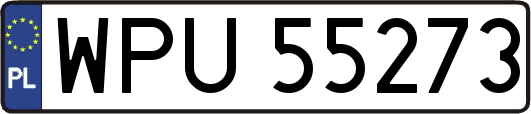 PL
WPU 55273